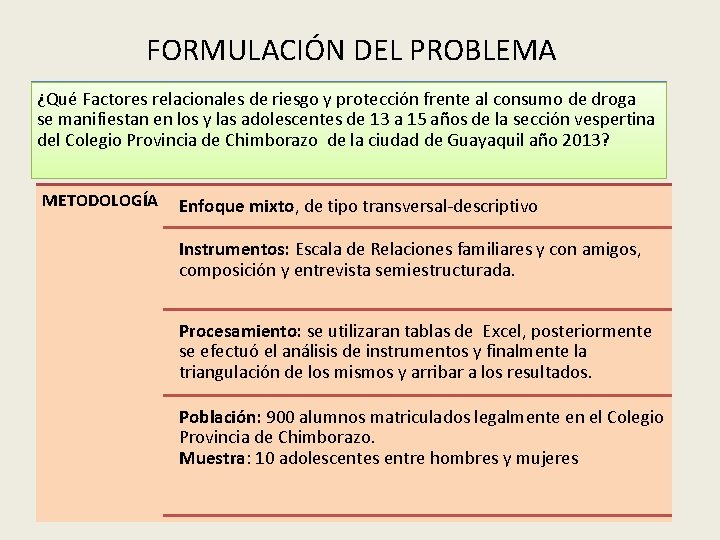 FORMULACIÓN DEL PROBLEMA

¿Qué Factores relacionales de riesgo y protección frente al consumo de droga se manifiestan en los y las adolescentes de 13 a 15 años de la sección vespertina del Colegio Provincia de Chimborazo de la ciudad de Guayaquil año 2013?

METODOLOGÍA

Enfoque mixto, de tipo transversal-descriptivo

Instrumentos: Escala de Relaciones familiares y con amigos, composición y entrevista semiestructurada.

Procesamiento: se utilizaran tablas de Excel, posteriormente se efectuó el análisis de instrumentos y finalmente la triangulación de los mismos y arribar a los resultados.

Población: 900 alumnos matriculados legalmente en el Colegio Provincia de Chimborazo.
Muestra: 10 adolescentes entre hombres y mujeres